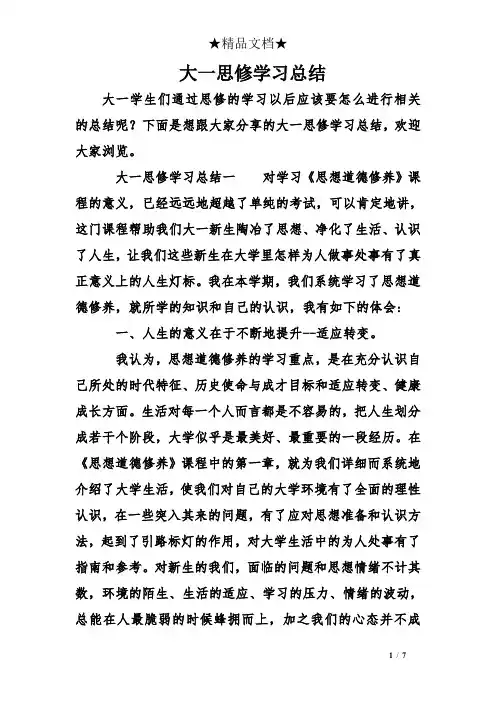 ★精品文档★

大一思修学习总结

大一学生们通过思修的学习以后应该要怎么进行相关的总结呢？下面是想跟大家分享的大一思修学习总结，欢迎大家浏览。

大一思修学习总结一　　对学习《思想道德修养》课程的意义，已经远远地超越了单纯的考试，可以肯定地讲，这门课程帮助我们大一新生陶冶了思想、净化了生活、认识了人生，让我们这些新生在大学里怎样为人做事处事有了真正意义上的人生灯标。我在本学期，我们系统学习了思想道德修养，就所学的知识和自己的认识，我有如下的体会：

一、人生的意义在于不断地提升--适应转变。

我认为，思想道德修养的学习重点，是在充分认识自己所处的时代特征、历史使命与成才目标和适应转变、健康成长方面。生活对每一个人而言都是不容易的，把人生划分成若干个阶段，大学似乎是最美好、最重要的一段经历。在《思想道德修养》课程中的第一章，就为我们详细而系统地介绍了大学生活，使我们对自己的大学环境有了全面的理性认识，在一些突入其来的问题，有了应对思想准备和认识方法，起到了引路标灯的作用，对大学生活中的为人处事有了指南和参考。对新生的我们，面临的问题和思想情绪不计其数，环境的陌生、生活的适应、学习的压力、情绪的波动，总能在人最脆弱的时候蜂拥而上，加之我们的心态并不成

1 / 7